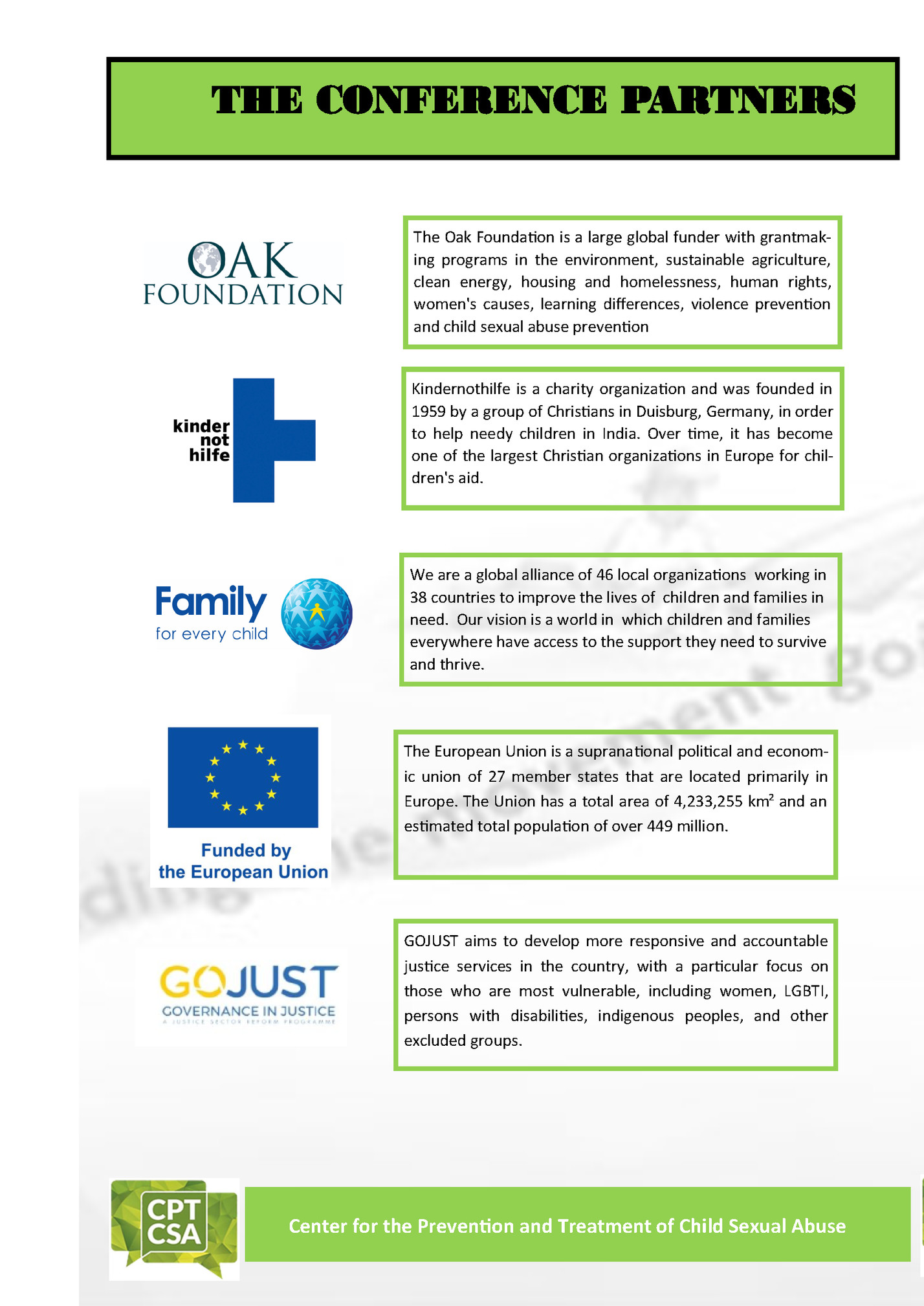 THE CONFERENCE PARTNERS

OAK FOUNDATION

The Oak Foundation is a large global funder with grantmaking programs in the environment, sustainable agriculture, clean energy, housing and homelessness, human rights, women's causes, learning differences, violence prevention and child sexual abuse prevention

kinder not hilfe

Kindernothilfe is a charity organization and was founded in 1959 by a group of Christians in Duisburg, Germany, in order to help needy children in India. Over time, it has become one of the largest Christian organizations in Europe for children's aid.

Family for every child

We are a global alliance of 46 local organizations working in 38 countries to improve the lives of children and families in need. Our vision is a world in which children and families everywhere have access to the support they need to survive and thrive.

Funded by the European Union

The European Union is a supranational political and economic union of 27 member states that are located primarily in Europe. The Union has a total area of 4,233,255 km² and an estimated total population of over 449 million.

GOJUST GOVERNANCE IN JUSTICE A JUSTICE SECTOR REFORM PROGRAMME

GOJUST aims to develop more responsive and accountable justice services in the country, with a particular focus on those who are most vulnerable, including women, LGBTI, persons with disabilities, indigenous peoples, and other excluded groups.

CPT CSA

Center for the Prevention and Treatment of Child Sexual Abuse